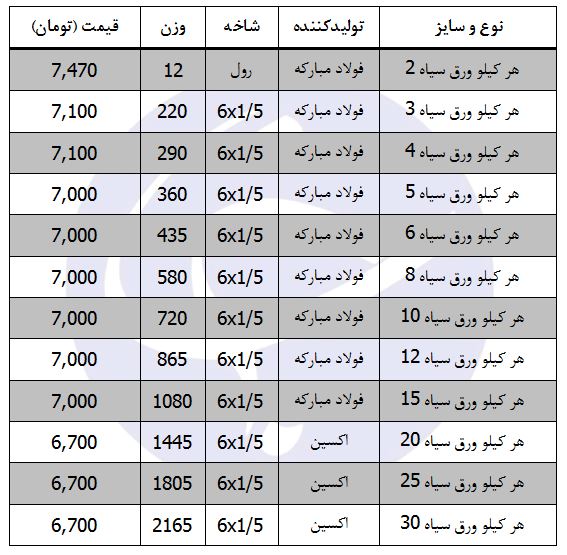 | نوع و سایز | تولیدکننده | شاخه | وزن | قیمت (تومان) |
|---|---|---|---|---|
| هر کیلو ورق سیاه 2 | فولاد مبارکه | رول | 12 | 7,470 |
| هر کیلو ورق سیاه 3 | فولاد مبارکه | 6x1/5 | 220 | 7,100 |
| هر کیلو ورق سیاه 4 | فولاد مبارکه | 6x1/5 | 290 | 7,100 |
| هر کیلو ورق سیاه 5 | فولاد مبارکه | 6x1/5 | 360 | 7,000 |
| هر کیلو ورق سیاه 6 | فولاد مبارکه | 6x1/5 | 435 | 7,000 |
| هر کیلو ورق سیاه 8 | فولاد مبارکه | 6x1/5 | 580 | 7,000 |
| هر کیلو ورق سیاه 10 | فولاد مبارکه | 6x1/5 | 720 | 7,000 |
| هر کیلو ورق سیاه 12 | فولاد مبارکه | 6x1/5 | 865 | 7,000 |
| هر کیلو ورق سیاه 15 | فولاد مبارکه | 6x1/5 | 1080 | 7,000 |
| هر کیلو ورق سیاه 20 | اکسین | 6x1/5 | 1445 | 6,700 |
| هر کیلو ورق سیاه 25 | اکسین | 6x1/5 | 1805 | 6,700 |
| هر کیلو ورق سیاه 30 | اکسین | 6x1/5 | 2165 | 6,700 |